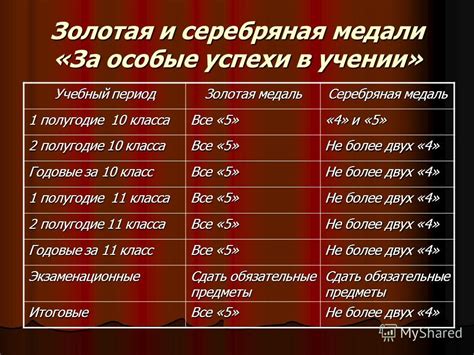 Золотая и серебряная медали «За особые успехи в учении»

| Учебный период | Золотая медаль | Серебряная медаль |
|---|---|---|
| 1 полугодие 10 класса | Все «5» | «4» и «5» |
| 2 полугодие 10 класса | Все «5» | Не более двух «4» |
| Годовые за 10 класс | Все «5» | Не более двух «4» |
| 1 полугодие 11 класса | Все «5» | Не более двух «4» |
| 2 полугодие 11 класса | Все «5» | Не более двух «4» |
| Годовые за 11 класс | Все «5» | Не более двух «4» |
| Экзаменационные | Сдать обязательные предметы | Сдать обязательные предметы |
| Итоговые | Все «5» | Не более двух «4» |

MyShared